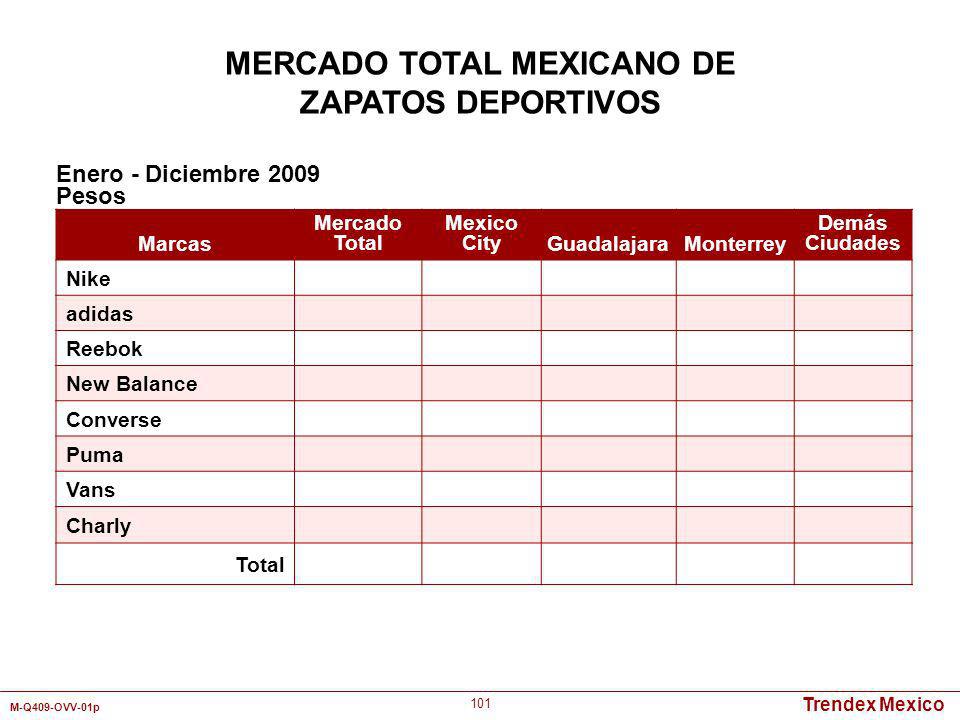 MERCADO TOTAL MEXICANO DE ZAPATOS DEPORTIVOS

Enero - Diciembre 2009
Pesos

| Marcas | Mercado Total | Mexico City | Guadalajara | Monterrey | Demás Ciudades |
|---|---|---|---|---|---|
| Nike | | | | | |
| adidas | | | | | |
| Reebok | | | | | |
| New Balance | | | | | |
| Converse | | | | | |
| Puma | | | | | |
| Vans | | | | | |
| Charly | | | | | |
| Total | | | | | |

M-Q409-OVV-01p
101
Trendex Mexico